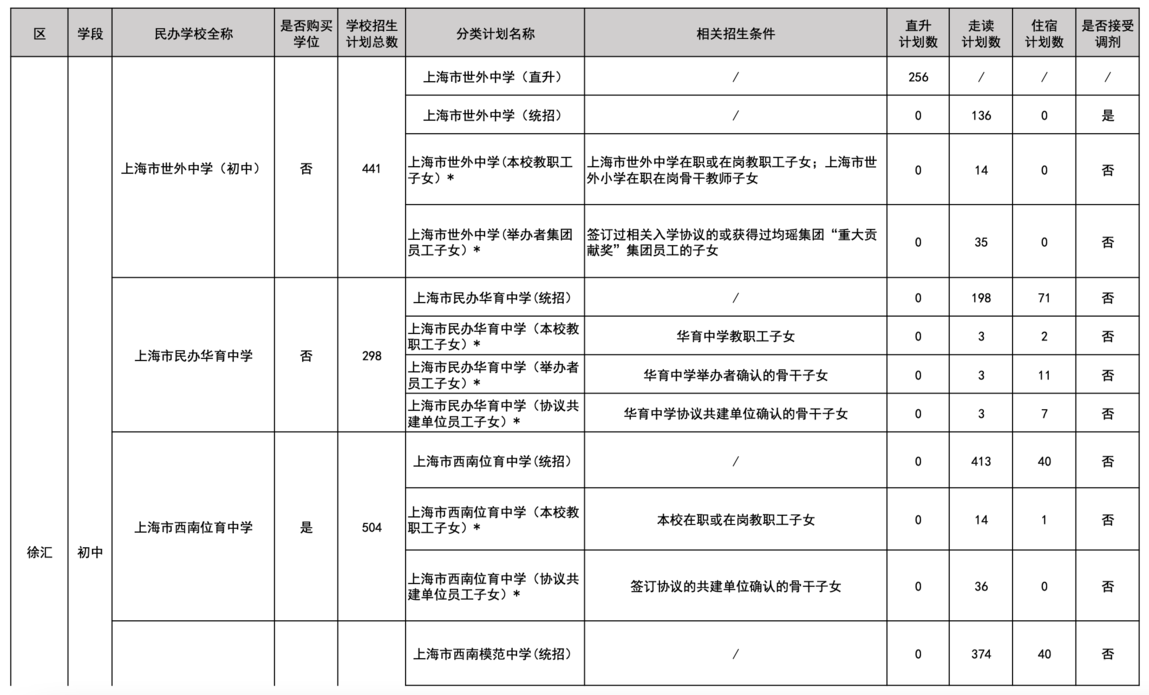 | 区 | 学段 | 民办学校全称 | 是否购买学位 | 学校招生计划总数 | 分类计划名称 | 相关招生条件 | 直升计划数 | 走读计划数 | 住宿计划数 | 是否接受调剂 |
|---|---|---|---|---|---|---|---|---|---|---|
| 徐汇 | 初中 | 上海市世外中学（初中） | 否 | 441 | 上海市世外中学（直升） | / | 256 | / | / | / |
| | | | | | 上海市世外中学（统招） | / | 0 | 136 | 0 | 是 |
| | | | | | 上海市世外中学(本校教职工子女）* | 上海市世外中学在职或在岗教职工子女；上海市世外小学在职在岗骨干教师子女 | 0 | 14 | 0 | 否 |
| | | | | | 上海市世外中学(举办者集团员工子女）* | 签订过相关入学协议的或获得过均瑶集团“重大贡献奖”集团员工的子女 | 0 | 35 | 0 | 否 |
| | | 上海市民办华育中学 | 否 | 298 | 上海市民办华育中学(统招） | / | 0 | 198 | 71 | 否 |
| | | | | | 上海市民办华育中学（本校教职工子女）* | 华育中学教职工子女 | 0 | 3 | 2 | 否 |
| | | | | | 上海市民办华育中学（举办者员工子女）* | 华育中学举办者确认的骨干子女 | 0 | 3 | 11 | 否 |
| | | | | | 上海市民办华育中学（协议共建单位员工子女）* | 华育中学协议共建单位确认的骨干子女 | 0 | 3 | 7 | 否 |
| | | 上海市西南位育中学 | 是 | 504 | 上海市西南位育中学(统招） | / | 0 | 413 | 40 | 否 |
| | | | | | 上海市西南位育中学（本校教职工子女）* | 本校在职或在岗教职工子女 | 0 | 14 | 1 | 否 |
| | | | | | 上海市西南位育中学（协议共建单位员工子女）* | 签订协议的共建单位确认的骨干子女 | 0 | 36 | 0 | 否 |
| | | | | | 上海市西南模范中学(统招） | / | 0 | 374 | 40 | 否 |